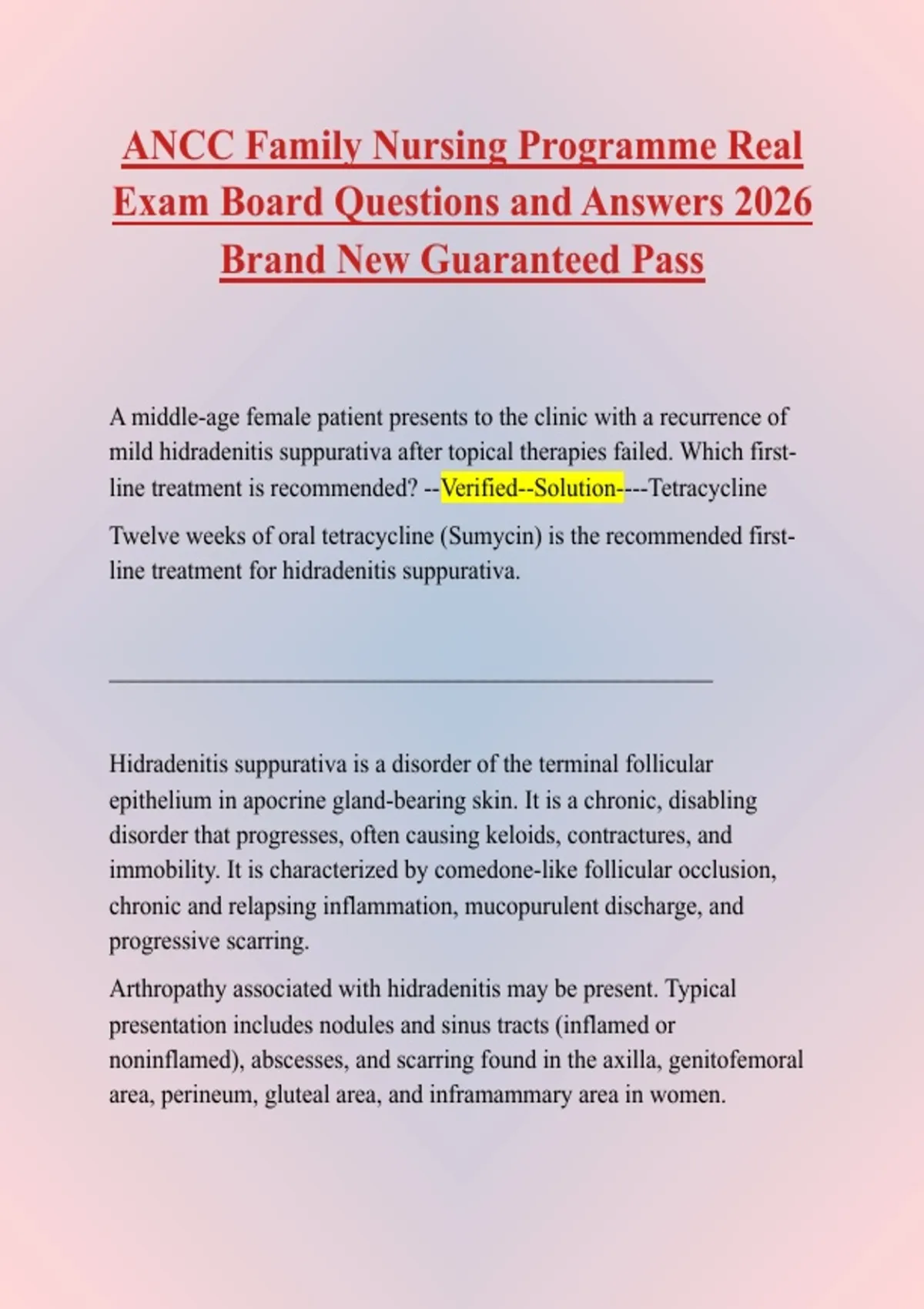 ANCC Family Nursing Programme Real Exam Board Questions and Answers 2026 Brand New Guaranteed Pass

A middle-age female patient presents to the clinic with a recurrence of mild hidradenitis suppurativa after topical therapies failed. Which first-line treatment is recommended? --Verified--Solution----Tetracycline

Twelve weeks of oral tetracycline (Sumycin) is the recommended first-line treatment for hidradenitis suppurativa.

Hidradenitis suppurativa is a disorder of the terminal follicular epithelium in apocrine gland-bearing skin. It is a chronic, disabling disorder that progresses, often causing keloids, contractures, and immobility. It is characterized by comedone-like follicular occlusion, chronic and relapsing inflammation, mucopurulent discharge, and progressive scarring.

Arthropathy associated with hidradenitis may be present. Typical presentation includes nodules and sinus tracts (inflamed or noninflamed), abscesses, and scarring found in the axilla, genitofemoral area, perineum, gluteal area, and inframammary area in women.